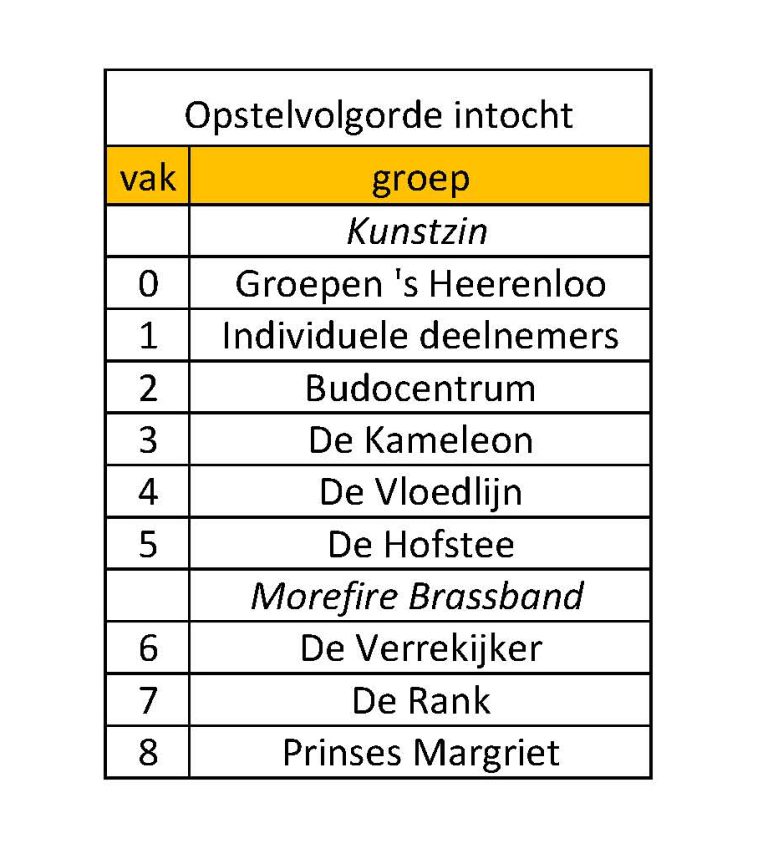 | Opstelvolgorde intocht | |
|---|---|
| vak | groep |
| | Kunstzin |
| 0 | Groepen 's Heerenloo |
| 1 | Individuele deelnemers |
| 2 | Budocentrum |
| 3 | De Kameleon |
| 4 | De Vloedlijn |
| 5 | De Hofstee |
| | Morefire Brassband |
| 6 | De Verrekijker |
| 7 | De Rank |
| 8 | Prinses Margriet |